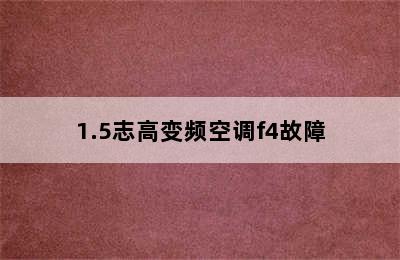 1.5志高变频空调f4故障